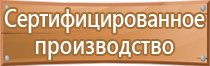 Сертифицированное производство